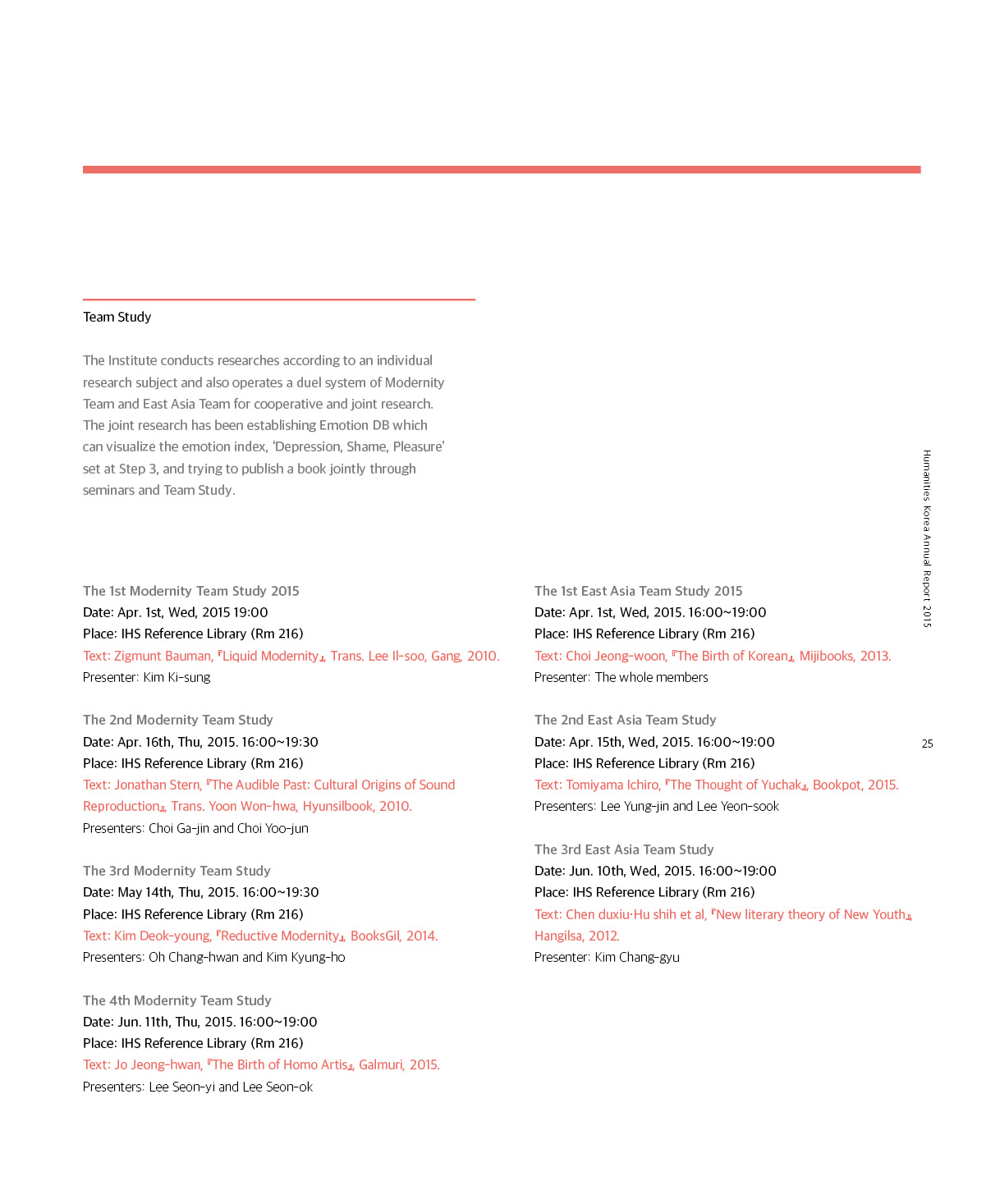 Team Study

The Institute conducts researches according to an individual research subject and also operates a duel system of Modernity Team and East Asia Team for cooperative and joint research. The joint research has been establishing Emotion DB which can visualize the emotion index, 'Depression, Shame, Pleasure' set at Step 3, and trying to publish a book jointly through seminars and Team Study.

The 1st Modernity Team Study 2015
Date: Apr. 1st, Wed, 2015 19:00
Place: IHS Reference Library (Rm 216)
Text: Zigmunt Bauman, 『Liquid Modernity』, Trans. Lee Il-soo, Gang, 2010.
Presenter: Kim Ki-sung

The 2nd Modernity Team Study
Date: Apr. 16th, Thu, 2015. 16:00~19:30
Place: IHS Reference Library (Rm 216)
Text: Jonathan Stern, 『The Audible Past: Cultural Origins of Sound Reproduction』, Trans. Yoon Won-hwa, Hyunsilbook, 2010.
Presenters: Choi Ga-jin and Choi Yoo-jun

The 3rd Modernity Team Study
Date: May 14th, Thu, 2015. 16:00~19:30
Place: IHS Reference Library (Rm 216)
Text: Kim Deok-young, 『Reductive Modernity』, BooksGil, 2014.
Presenters: Oh Chang-hwan and Kim Kyung-ho

The 4th Modernity Team Study
Date: Jun. 11th, Thu, 2015. 16:00~19:00
Place: IHS Reference Library (Rm 216)
Text: Jo Jeong-hwan, 『The Birth of Homo Artis』, Galmuri, 2015.
Presenters: Lee Seon-yi and Lee Seon-ok

The 1st East Asia Team Study 2015
Date: Apr. 1st, Wed, 2015. 16:00~19:00
Place: IHS Reference Library (Rm 216)
Text: Choi Jeong-woon, 『The Birth of Korean』, Mijibooks, 2013.
Presenter: The whole members

The 2nd East Asia Team Study
Date: Apr. 15th, Wed, 2015. 16:00~19:00
Place: IHS Reference Library (Rm 216)
Text: Tomiyama Ichiro, 『The Thought of Yuchak』, Bookpot, 2015.
Presenters: Lee Yung-jin and Lee Yeon-sook

The 3rd East Asia Team Study
Date: Jun. 10th, Wed, 2015. 16:00~19:00
Place: IHS Reference Library (Rm 216)
Text: Chen duxiu·Hu shih et al, 『New literary theory of New Youth』, Hangilsa, 2012.
Presenter: Kim Chang-gyu

Humanities Korea Annual Report 2015

25